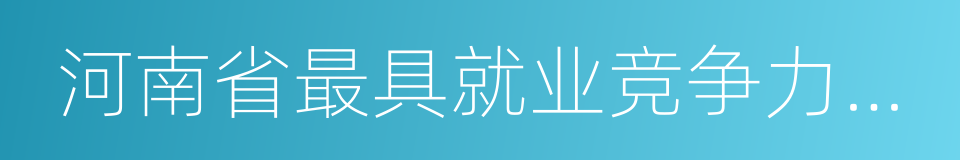 河南省最具就业竞争力...